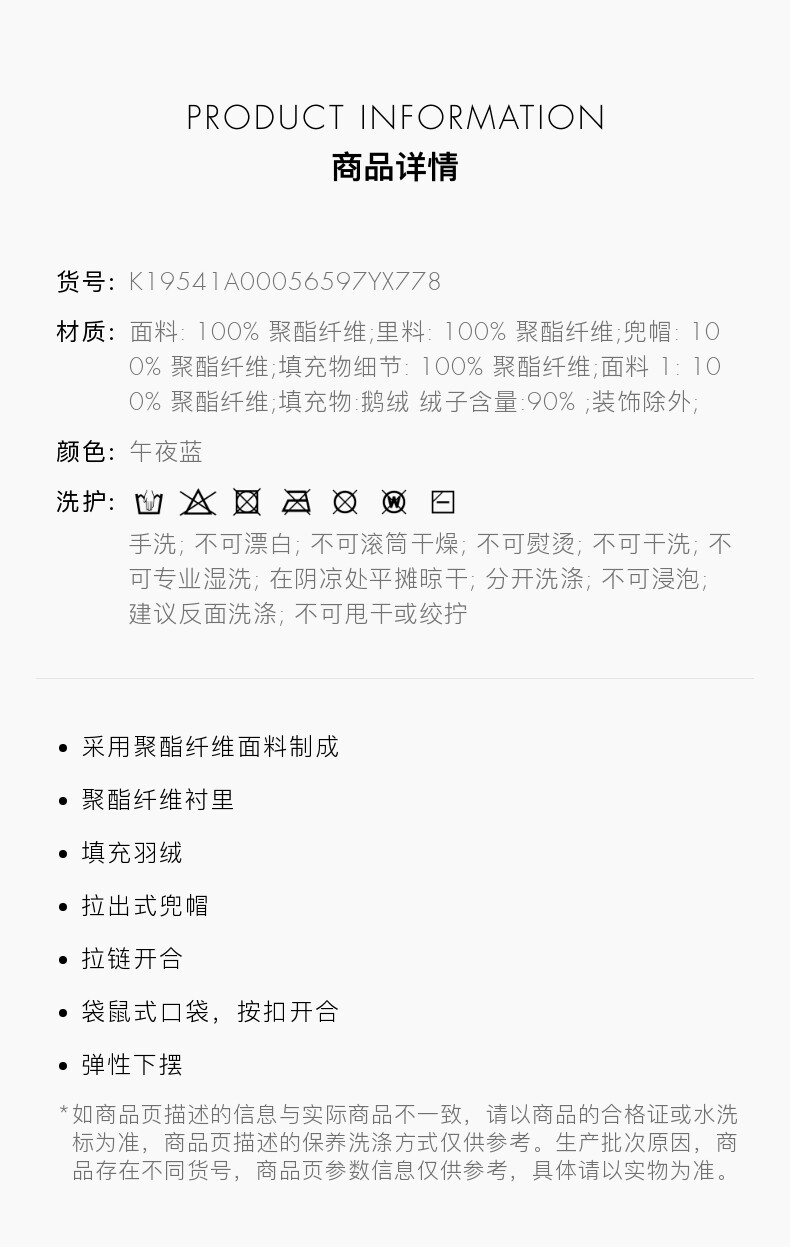 PRODUCT INFORMATION
商品详情

货号: K19541A00056597YX778

材质: 面料: 100% 聚酯纤维;里料: 100% 聚酯纤维;兜帽: 100% 聚酯纤维;填充物细节: 100% 聚酯纤维;面料 1: 100% 聚酯纤维;填充物:鹅绒 绒子含量:90% ;装饰除外;

颜色: 午夜蓝

洗护:

手洗; 不可漂白; 不可滚筒干燥; 不可熨烫; 不可干洗; 不可专业湿洗; 在阴凉处平摊晾干; 分开洗涤; 不可浸泡; 建议反面洗涤; 不可甩干或绞拧

• 采用聚酯纤维面料制成

• 聚酯纤维衬里

• 填充羽绒

• 拉出式兜帽

• 拉链开合

• 袋鼠式口袋，按扣开合

• 弹性下摆

*如商品页描述的信息与实际商品不一致，请以商品的合格证或水洗标为准，商品页描述的保养洗涤方式仅供参考。生产批次原因，商品存在不同货号，商品页参数信息仅供参考，具体请以实物为准。